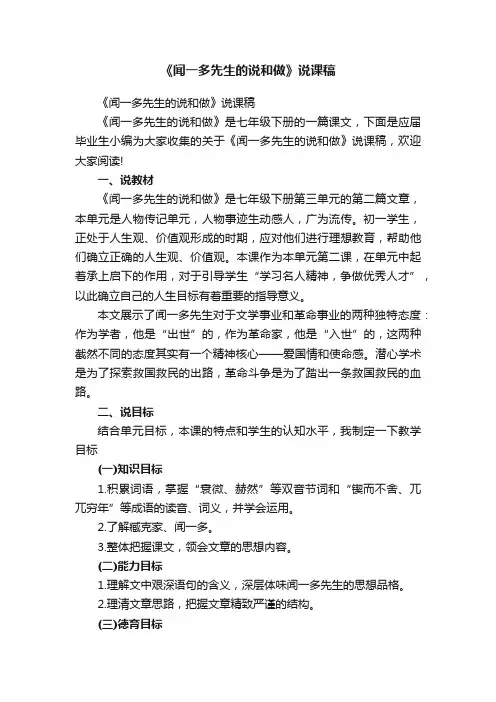 《闻一多先生的说和做》说课稿

《闻一多先生的说和做》说课稿

《闻一多先生的说和做》是七年级下册的一篇课文，下面是应届毕业生小编为大家收集的关于《闻一多先生的说和做》说课稿，欢迎大家阅读!

一、说教材

《闻一多先生的说和做》是七年级下册第三单元的第二篇文章，本单元是人物传记单元，人物事迹生动感人，广为流传。初一学生，正处于人生观、价值观形成的时期，应对他们进行理想教育，帮助他们确立正确的人生观、价值观。本课作为本单元第二课，在单元中起着承上启下的作用，对于引导学生“学习名人精神，争做优秀人才”，以此确立自己的人生目标有着重要的指导意义。

本文展示了闻一多先生对于文学事业和革命事业的两种独特态度：作为学者，他是“出世”的，作为革命家，他是“入世”的，这两种截然不同的态度其实有一个精神核心——爱国情和使命感。潜心学术是为了探索救国救民的出路，革命斗争是为了踏出一条救国救民的血路。

二、说目标

结合单元目标，本课的特点和学生的认知水平，我制定一下教学目标

(一)知识目标

1.积累词语，掌握“衰微、赫然”等双音节词和“锲而不舍、兀兀穷年”等成语的读音、词义，并学会运用。

2.了解臧克家、闻一多。

3.整体把握课文，领会文章的思想内容。

(二)能力目标

1.理解文中艰深语句的含义，深层体味闻一多先生的思想品格。

2.理清文章思路，把握文章精致严谨的结构。

(三)德育目标